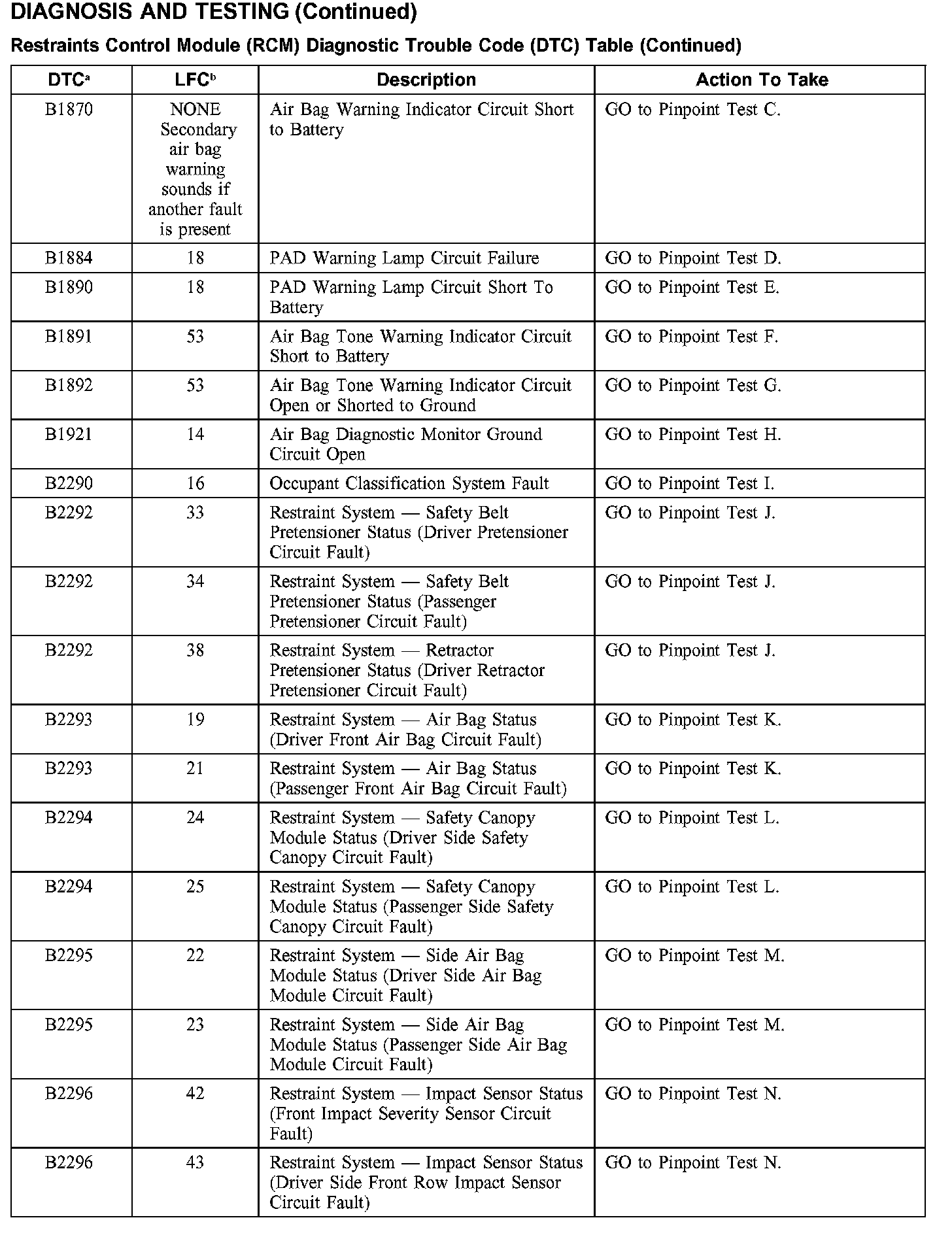 DIAGNOSIS AND TESTING (Continued)

Restraints Control Module (RCM) Diagnostic Trouble Code (DTC) Table (Continued)

| DTC$^a$ | LFC$^b$ | Description | Action To Take |
|---|---|---|---|
| B1870 | NONE Secondary air bag warning sounds if another fault is present | Air Bag Warning Indicator Circuit Short to Battery | GO to Pinpoint Test C. |
| B1884 | 18 | PAD Warning Lamp Circuit Failure | GO to Pinpoint Test D. |
| B1890 | 18 | PAD Warning Lamp Circuit Short To Battery | GO to Pinpoint Test E. |
| B1891 | 53 | Air Bag Tone Warning Indicator Circuit Short to Battery | GO to Pinpoint Test F. |
| B1892 | 53 | Air Bag Tone Warning Indicator Circuit Open or Shorted to Ground | GO to Pinpoint Test G. |
| B1921 | 14 | Air Bag Diagnostic Monitor Ground Circuit Open | GO to Pinpoint Test H. |
| B2290 | 16 | Occupant Classification System Fault | GO to Pinpoint Test I. |
| B2292 | 33 | Restraint System — Safety Belt Pretensioner Status (Driver Pretensioner Circuit Fault) | GO to Pinpoint Test J. |
| B2292 | 34 | Restraint System — Safety Belt Pretensioner Status (Passenger Pretensioner Circuit Fault) | GO to Pinpoint Test J. |
| B2292 | 38 | Restraint System — Retractor Pretensioner Status (Driver Retractor Pretensioner Circuit Fault) | GO to Pinpoint Test J. |
| B2293 | 19 | Restraint System — Air Bag Status (Driver Front Air Bag Circuit Fault) | GO to Pinpoint Test K. |
| B2293 | 21 | Restraint System — Air Bag Status (Passenger Front Air Bag Circuit Fault) | GO to Pinpoint Test K. |
| B2294 | 24 | Restraint System — Safety Canopy Module Status (Driver Side Safety Canopy Circuit Fault) | GO to Pinpoint Test L. |
| B2294 | 25 | Restraint System — Safety Canopy Module Status (Passenger Side Safety Canopy Circuit Fault) | GO to Pinpoint Test L. |
| B2295 | 22 | Restraint System — Side Air Bag Module Status (Driver Side Air Bag Module Circuit Fault) | GO to Pinpoint Test M. |
| B2295 | 23 | Restraint System — Side Air Bag Module Status (Passenger Side Air Bag Module Circuit Fault) | GO to Pinpoint Test M. |
| B2296 | 42 | Restraint System — Impact Sensor Status (Front Impact Severity Sensor Circuit Fault) | GO to Pinpoint Test N. |
| B2296 | 43 | Restraint System — Impact Sensor Status (Driver Side Front Row Impact Sensor Circuit Fault) | GO to Pinpoint Test N. |